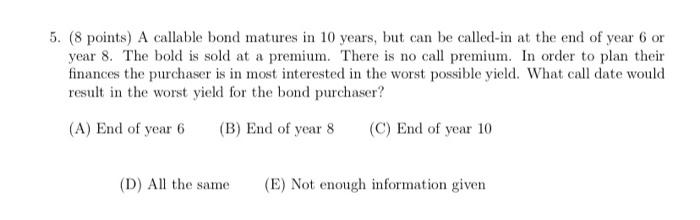 5. (8 points) A callable bond matures in 10 years, but can be called-in at the end of year 6 or year 8. The bold is sold at a premium. There is no call premium. In order to plan their finances the purchaser is in most interested in the worst possible yield. What call date would result in the worst yield for the bond purchaser?

(A) End of year 6 (B) End of year 8 (C) End of year 10

(D) All the same (E) Not enough information given